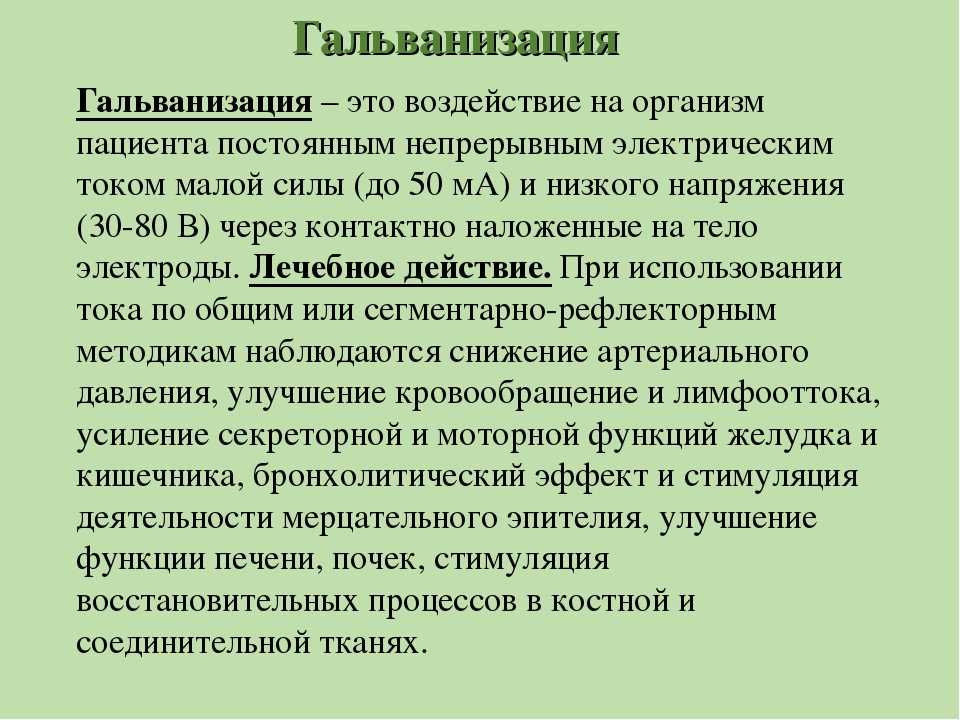 Гальванизация

Гальванизация – это воздействие на организм пациента постоянным непрерывным электрическим током малой силы (до 50 мА) и низкого напряжения (30-80 В) через контактно наложенные на тело электроды. Лечебное действие. При использовании тока по общим или сегментарно-рефлекторным методикам наблюдаются снижение артериального давления, улучшение кровообращение и лимфооттока, усиление секреторной и моторной функций желудка и кишечника, бронхолитический эффект и стимуляция деятельности мерцательного эпителия, улучшение функции печени, почек, стимуляция восстановительных процессов в костной и соединительной тканях.